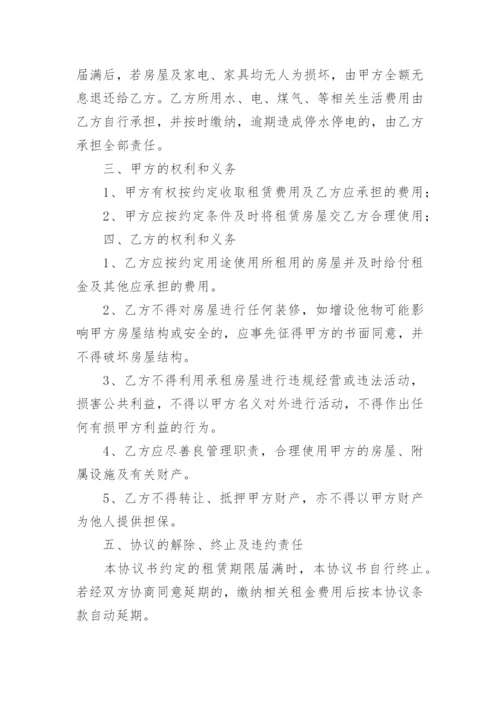 届满后，若房屋及家电、家具均无人为损坏，由甲方全额无息退还给乙方。乙方所用水、电、煤气、等相关生活费用由乙方自行承担，并按时缴纳，逾期造成停水停电的，由乙方承担全部责任。

三、甲方的权利和义务

1、甲方有权按约定收取租赁费用及乙方应承担的费用；

2、甲方应按约定条件及时将租赁房屋交乙方合理使用；

四、乙方的权利和义务

1、乙方应按约定用途使用所租用的房屋并及时给付租金及其他应承担的费用。

2、乙方不得对房屋进行任何装修，如增设他物可能影响甲方房屋结构或安全的，应事先征得甲方的书面同意，并不得破坏房屋结构。

3、乙方不得利用承租房屋进行违规经营或违法活动，损害公共利益，不得以甲方名义对外进行活动，不得作出任何有损甲方利益的行为。

4、乙方应尽善良管理职责，合理使用甲方的房屋、附属设施及有关财产。

5、乙方不得转让、抵押甲方财产，亦不得以甲方财产为他人提供担保。

五、协议的解除、终止及违约责任

本协议书约定的租赁期限届满时，本协议书自行终止。若经双方协商同意延期的，缴纳相关租金费用后按本协议条款自动延期。